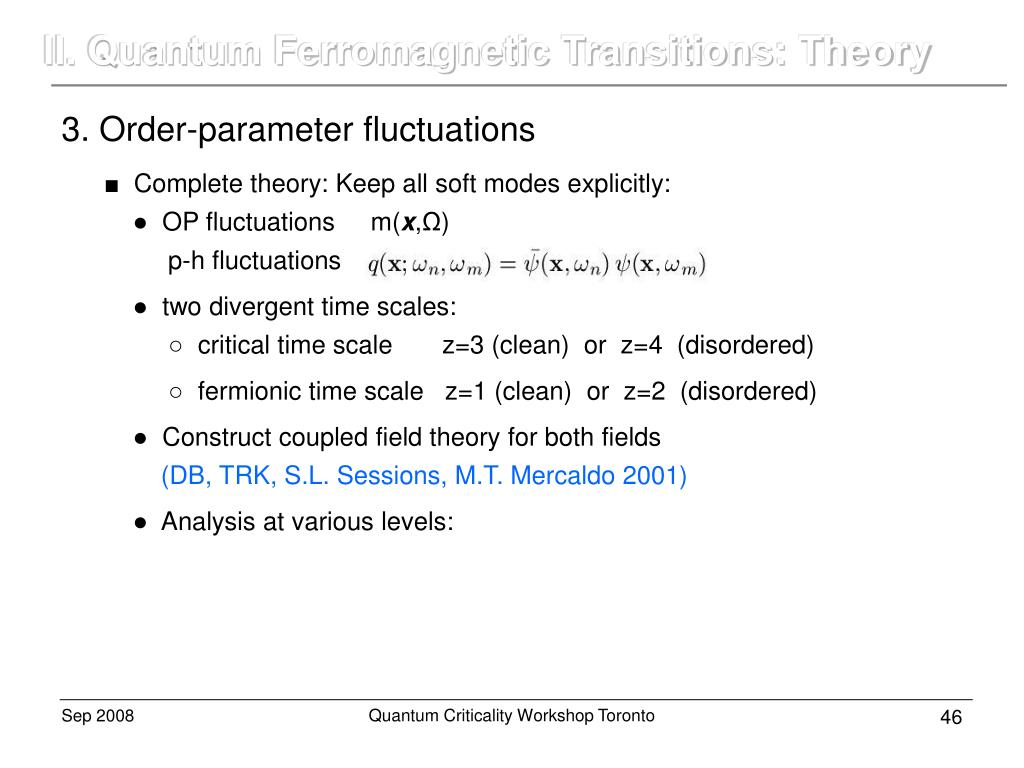 II. Quantum Ferromagnetic Transitions: Theory

3. Order-parameter fluctuations

■ Complete theory: Keep all soft modes explicitly:

● OP fluctuations m($\boldsymbol{x}$,Ω)

p-h fluctuations $q(\mathbf{x};\omega_n,\omega_m) = \bar{\psi}(\mathbf{x},\omega_n)\,\psi(\mathbf{x},\omega_m)$

● two divergent time scales:

○ critical time scale z=3 (clean) or z=4 (disordered)

○ fermionic time scale z=1 (clean) or z=2 (disordered)

● Construct coupled field theory for both fields

(DB, TRK, S.L. Sessions, M.T. Mercaldo 2001)

● Analysis at various levels:

Sep 2008 Quantum Criticality Workshop Toronto 46